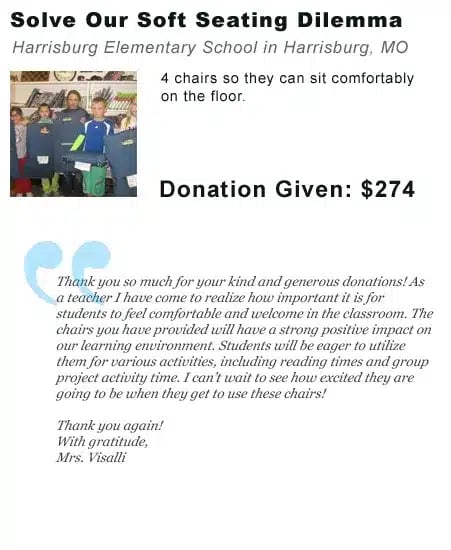 Solve Our Soft Seating Dilemma

Harrisburg Elementary School in Harrisburg, MO

4 chairs so they can sit comfortably on the floor.

Donation Given: $274

Thank you so much for your kind and generous donations! As a teacher I have come to realize how important it is for students to feel comfortable and welcome in the classroom. The chairs you have provided will have a strong positive impact on our learning environment. Students will be eager to utilize them for various activities, including reading times and group project activity time. I can't wait to see how excited they are going to be when they get to use these chairs!

Thank you again!
With gratitude,
Mrs. Visalli